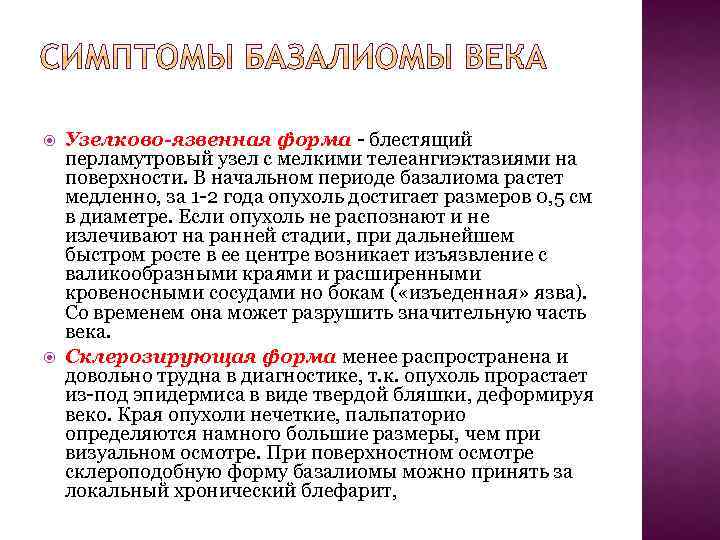 СИМПТОМЫ БАЗАЛИОМЫ ВЕКА

Узелково-язвенная форма - блестящий перламутровый узел с мелкими телеангиэктазиями на поверхности. В начальном периоде базалиома растет медленно, за 1-2 года опухоль достигает размеров 0,5 см в диаметре. Если опухоль не распознают и не излечивают на ранней стадии, при дальнейшем быстром росте в ее центре возникает изъязвление с валикообразными краями и расширенными кровеносными сосудами но бокам («изъеденная» язва). Со временем она может разрушить значительную часть века.

Склерозирующая форма менее распространена и довольно трудна в диагностике, т.к. опухоль прорастает из-под эпидермиса в виде твердой бляшки, деформируя веко. Края опухоли нечеткие, пальпаторио определяются намного большие размеры, чем при визуальном осмотре. При поверхностном осмотре склероподобную форму базалиомы можно принять за локальный хронический блефарит,